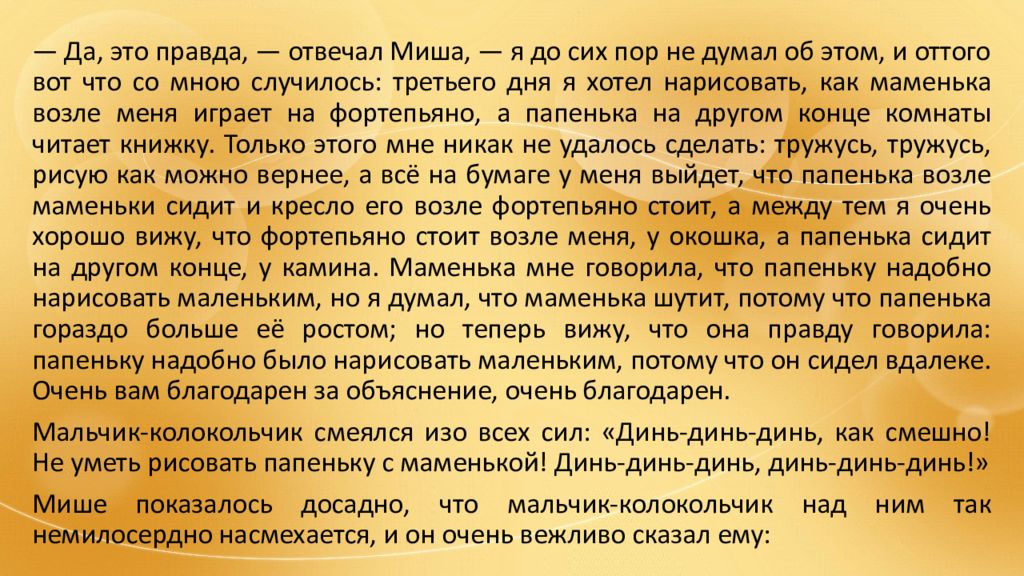 — Да, это правда, — отвечал Миша, — я до сих пор не думал об этом, и оттого вот что со мною случилось: третьего дня я хотел нарисовать, как маменька возле меня играет на фортепьяно, а папенька на другом конце комнаты читает книжку. Только этого мне никак не удалось сделать: тружусь, тружусь, рисую как можно вернее, а всё на бумаге у меня выйдет, что папенька возле маменьки сидит и кресло его возле фортепьяно стоит, а между тем я очень хорошо вижу, что фортепьяно стоит возле меня, у окошка, а папенька сидит на другом конце, у камина. Маменька мне говорила, что папеньку надобно нарисовать маленьким, но я думал, что маменька шутит, потому что папенька гораздо больше её ростом; но теперь вижу, что она правду говорила: папеньку надобно было нарисовать маленьким, потому что он сидел вдалеке. Очень вам благодарен за объяснение, очень благодарен.

Мальчик-колокольчик смеялся изо всех сил: «Динь-динь-динь, как смешно! Не уметь рисовать папеньку с маменькой! Динь-динь-динь, динь-динь-динь!»

Мише показалось досадно, что мальчик-колокольчик над ним так немилосердно насмехается, и он очень вежливо сказал ему: